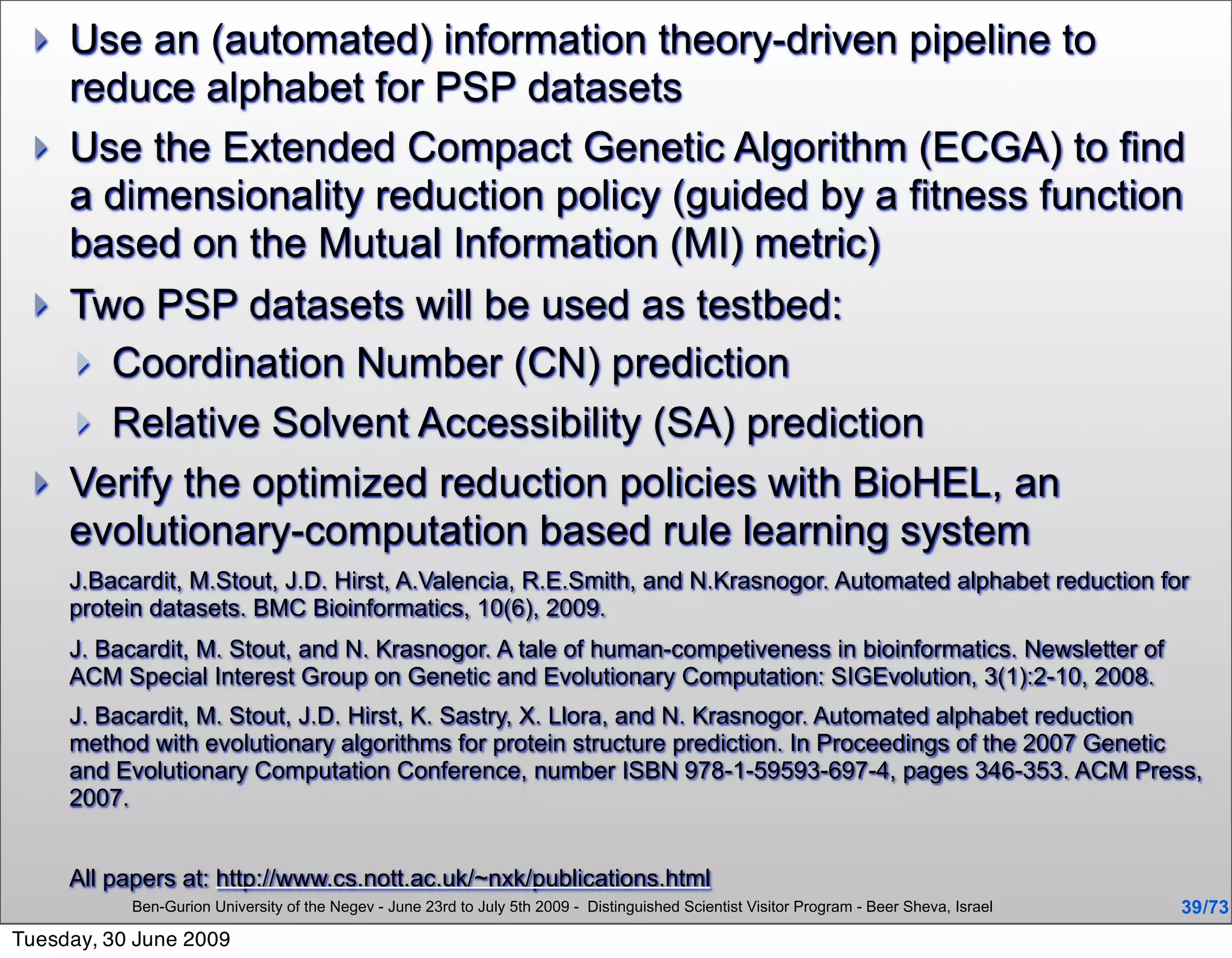 Use an (automated) information theory-driven pipeline to reduce alphabet for PSP datasets

Use the Extended Compact Genetic Algorithm (ECGA) to find a dimensionality reduction policy (guided by a fitness function based on the Mutual Information (MI) metric)

Two PSP datasets will be used as testbed:

Coordination Number (CN) prediction

Relative Solvent Accessibility (SA) prediction

Verify the optimized reduction policies with BioHEL, an evolutionary-computation based rule learning system

J.Bacardit, M.Stout, J.D. Hirst, A.Valencia, R.E.Smith, and N.Krasnogor. Automated alphabet reduction for protein datasets. BMC Bioinformatics, 10(6), 2009.

J. Bacardit, M. Stout, and N. Krasnogor. A tale of human-competiveness in bioinformatics. Newsletter of ACM Special Interest Group on Genetic and Evolutionary Computation: SIGEvolution, 3(1):2-10, 2008.

J. Bacardit, M. Stout, J.D. Hirst, K. Sastry, X. Llora, and N. Krasnogor. Automated alphabet reduction method with evolutionary algorithms for protein structure prediction. In Proceedings of the 2007 Genetic and Evolutionary Computation Conference, number ISBN 978-1-59593-697-4, pages 346-353. ACM Press, 2007.

All papers at: http://www.cs.nott.ac.uk/~nxk/publications.html

Ben-Gurion University of the Negev - June 23rd to July 5th 2009 - Distinguished Scientist Visitor Program - Beer Sheva, Israel

39/73

Tuesday, 30 June 2009